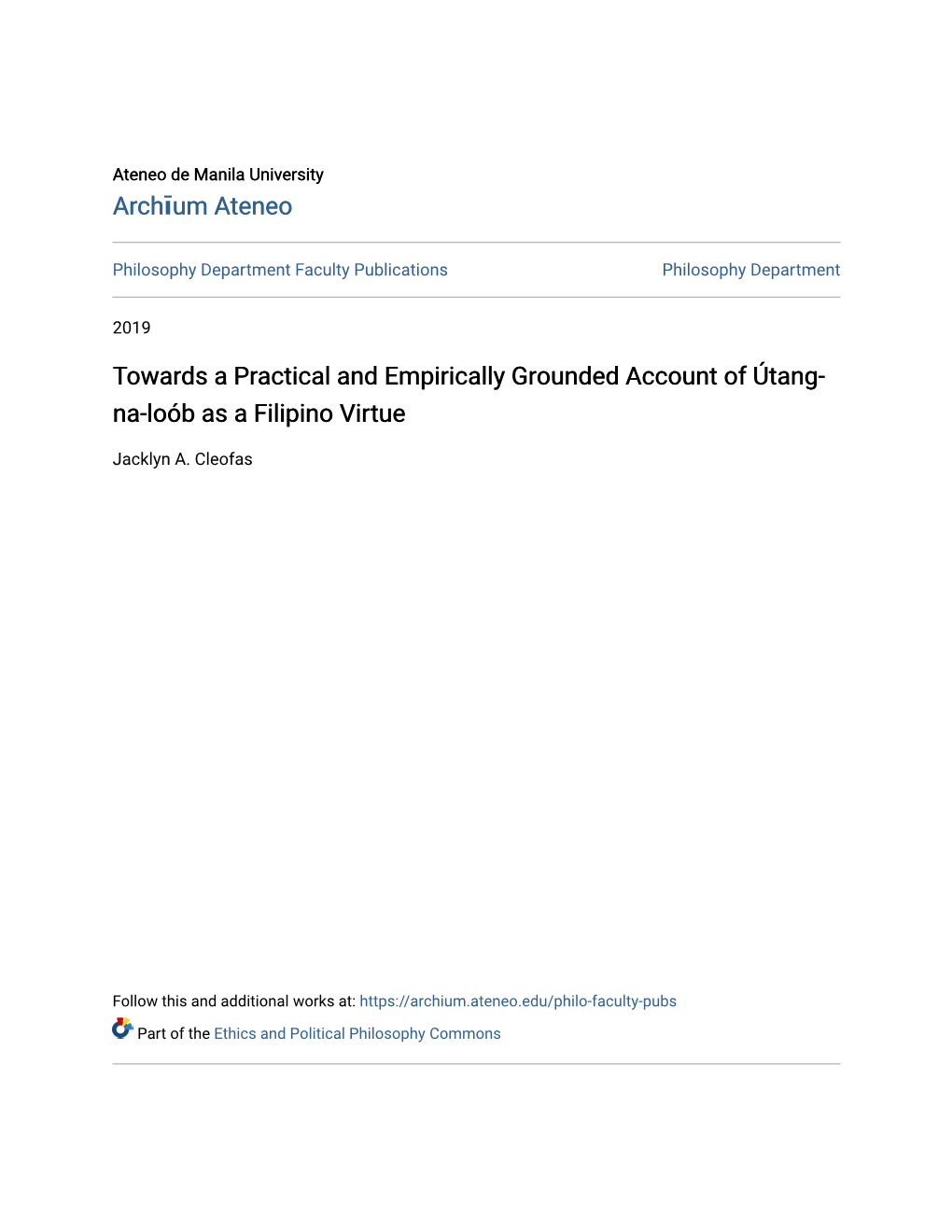 Ateneo de Manila University
Archīum Ateneo

Philosophy Department Faculty Publications

Philosophy Department

2019

Towards a Practical and Empirically Grounded Account of Útang-na-loób as a Filipino Virtue

Jacklyn A. Cleofas

Follow this and additional works at: https://archium.ateneo.edu/philo-faculty-pubs

Part of the Ethics and Political Philosophy Commons